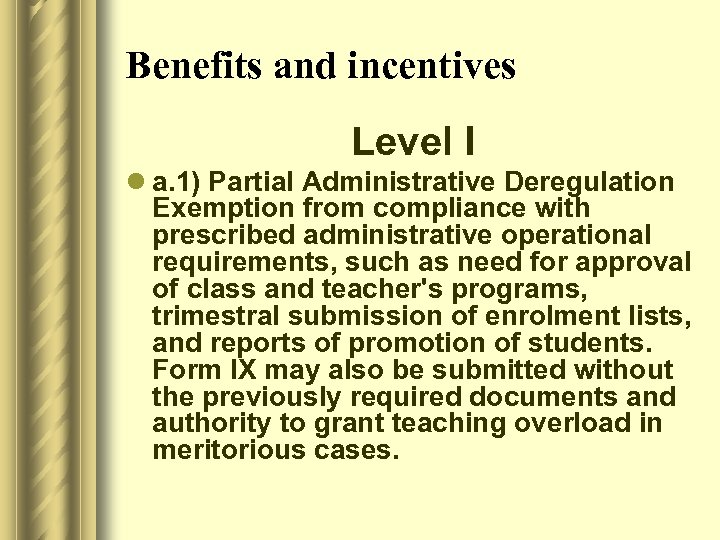 Benefits and incentives

Level I

a.1) Partial Administrative Deregulation Exemption from compliance with prescribed administrative operational requirements, such as need for approval of class and teacher's programs, trimestral submission of enrolment lists, and reports of promotion of students. Form IX may also be submitted without the previously required documents and authority to grant teaching overload in meritorious cases.